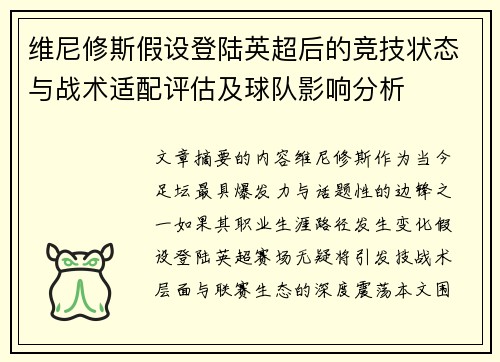 维尼修斯假设登陆英超后的竞技状态与战术适配评估及球队影响分析

文章摘要的内容维尼修斯作为当今足坛最具爆发力与话题性的边锋之一如果其职业生涯路径发生变化假设登陆英超赛场无疑将引发技战术层面与联赛生态的深度震荡本文围